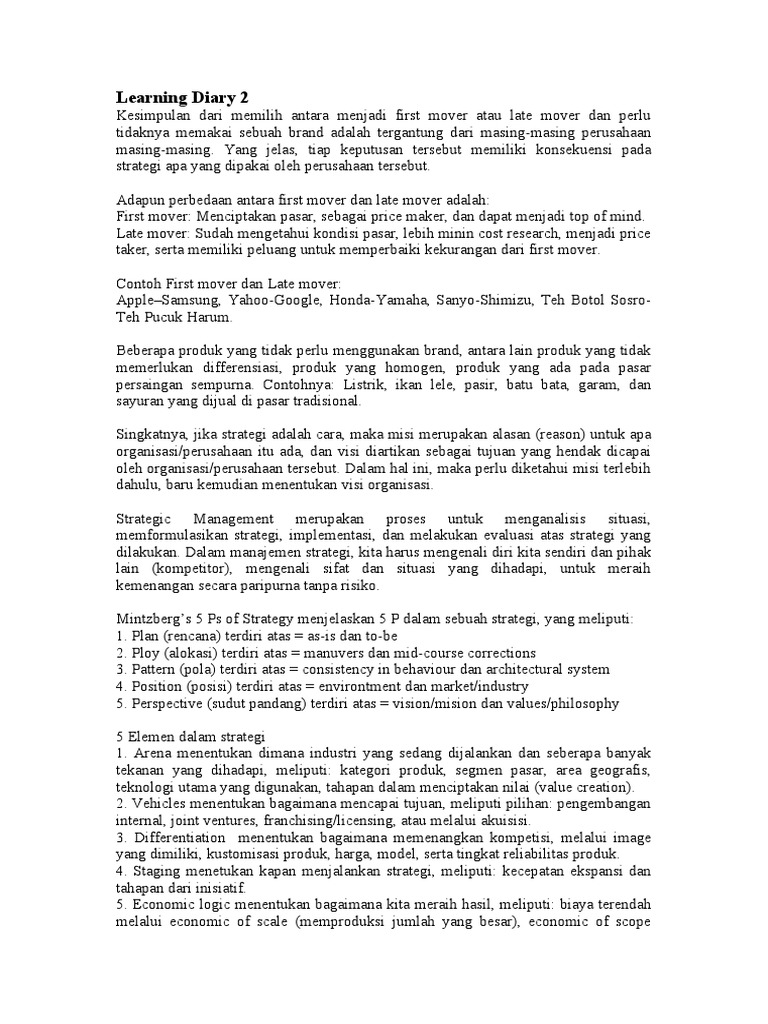 Learning Diary 2
Kesimpulan dari memilih antara menjadi first mover atau late mover dan perlu tidaknya memakai sebuah brand adalah tergantung dari masing-masing perusahaan masing-masing. Yang jelas, tiap keputusan tersebut memiliki konsekuensi pada strategi apa yang dipakai oleh perusahaan tersebut.

Adapun perbedaan antara first mover dan late mover adalah:
First mover: Menciptakan pasar, sebagai price maker, dan dapat menjadi top of mind.
Late mover: Sudah mengetahui kondisi pasar, lebih minin cost research, menjadi price taker, serta memiliki peluang untuk memperbaiki kekurangan dari first mover.

Contoh First mover dan Late mover:
Apple–Samsung, Yahoo-Google, Honda-Yamaha, Sanyo-Shimizu, Teh Botol Sosro-Teh Pucuk Harum.

Beberapa produk yang tidak perlu menggunakan brand, antara lain produk yang tidak memerlukan differensiasi, produk yang homogen, produk yang ada pada pasar persaingan sempurna. Contohnya: Listrik, ikan lele, pasir, batu bata, garam, dan sayuran yang dijual di pasar tradisional.

Singkatnya, jika strategi adalah cara, maka misi merupakan alasan (reason) untuk apa organisasi/perusahaan itu ada, dan visi diartikan sebagai tujuan yang hendak dicapai oleh organisasi/perusahaan tersebut. Dalam hal ini, maka perlu diketahui misi terlebih dahulu, baru kemudian menentukan visi organisasi.

Strategic Management merupakan proses untuk menganalisis situasi, memformulasikan strategi, implementasi, dan melakukan evaluasi atas strategi yang dilakukan. Dalam manajemen strategi, kita harus mengenali diri kita sendiri dan pihak lain (kompetitor), mengenali sifat dan situasi yang dihadapi, untuk meraih kemenangan secara paripurna tanpa risiko.

Mintzberg's 5 Ps of Strategy menjelaskan 5 P dalam sebuah strategi, yang meliputi:
1. Plan (rencana) terdiri atas = as-is dan to-be
2. Ploy (alokasi) terdiri atas = manuvers dan mid-course corrections
3. Pattern (pola) terdiri atas = consistency in behaviour dan architectural system
4. Position (posisi) terdiri atas = environtment dan market/industry
5. Perspective (sudut pandang) terdiri atas = vision/mision dan values/philosophy

5 Elemen dalam strategi
1. Arena menentukan dimana industri yang sedang dijalankan dan seberapa banyak tekanan yang dihadapi, meliputi: kategori produk, segmen pasar, area geografis, teknologi utama yang digunakan, tahapan dalam menciptakan nilai (value creation).
2. Vehicles menentukan bagaimana mencapai tujuan, meliputi pilihan: pengembangan internal, joint ventures, franchising/licensing, atau melalui akuisisi.
3. Differentiation menentukan bagaimana memenangkan kompetisi, melalui image yang dimiliki, kustomisasi produk, harga, model, serta tingkat reliabilitas produk.
4. Staging menetukan kapan menjalankan strategi, meliputi: kecepatan ekspansi dan tahapan dari inisiatif.
5. Economic logic menentukan bagaimana kita meraih hasil, meliputi: biaya terendah melalui economic of scale (memproduksi jumlah yang besar), economic of scope